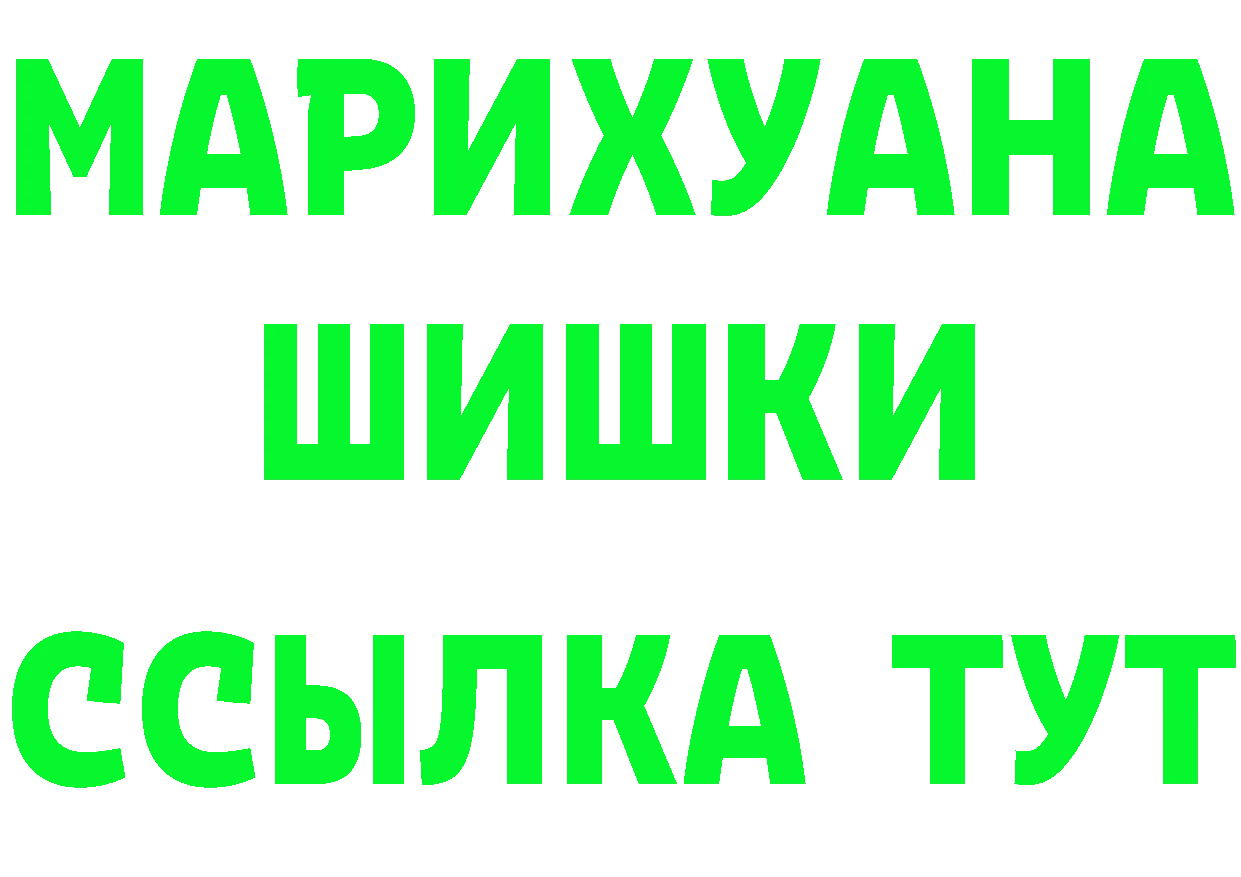 МАРИХУАНА
ШИШКИ
ССЫЛКА ТУТ